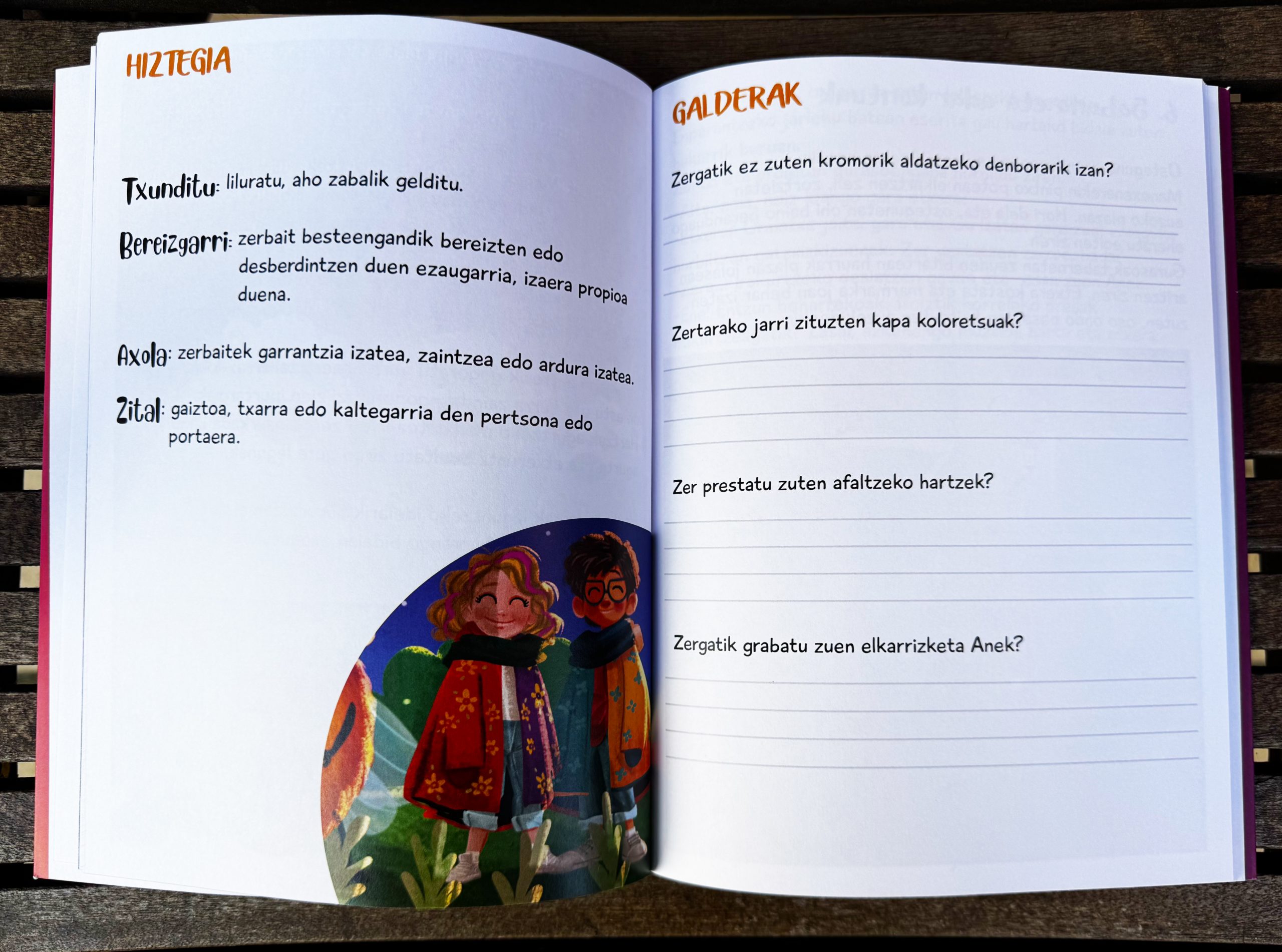 HIZTEGIA

Txunditu: liluratu, aho zabalik gelditu.

Bereizgarri: zerbait besteengandik bereizten edo desberdintzen duen ezaugarria, izaera propioa duena.

Axola: zerbaitek garrantzia izatea, zaintzea edo ardura izatea.

Zital: gaiztoa, txarra edo kaltegarria den pertsona edo portaera.

GALDERAK

Zergatik ez zuten kromorik aldatzeko denborarik izan?

Zertarako jarri zituzten kapa koloretsuak?

Zer prestatu zuten afaltzeko hartzek?

Zergatik grabatu zuen elkarrizketa Anek?